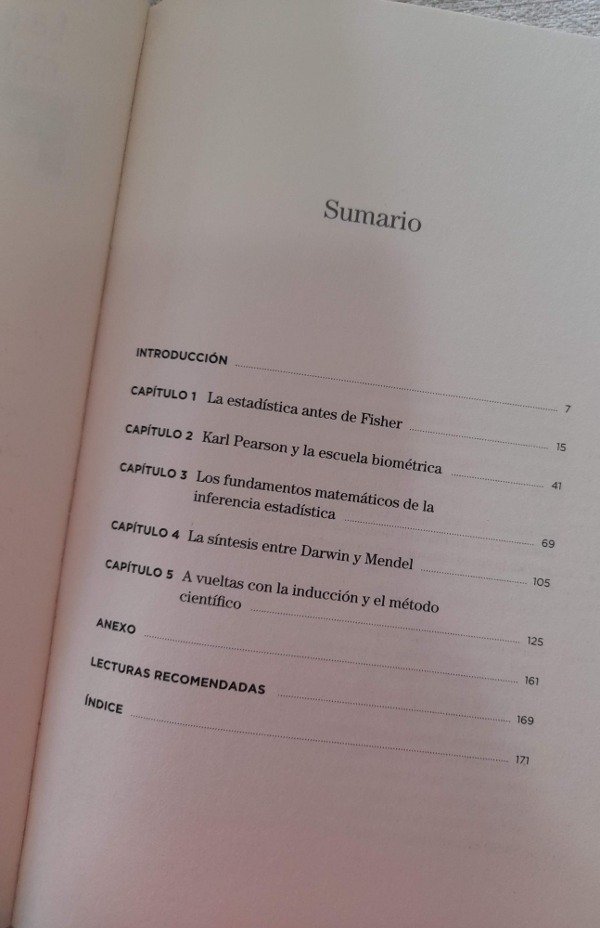 Sumario

INTRODUCCIÓN 7

CAPÍTULO 1 La estadística antes de Fisher 15

CAPÍTULO 2 Karl Pearson y la escuela biométrica 41

CAPÍTULO 3 Los fundamentos matemáticos de la inferencia estadística 69

CAPÍTULO 4 La síntesis entre Darwin y Mendel 105

CAPÍTULO 5 A vueltas con la inducción y el método científico 125

ANEXO 161

LECTURAS RECOMENDADAS 169

ÍNDICE 171